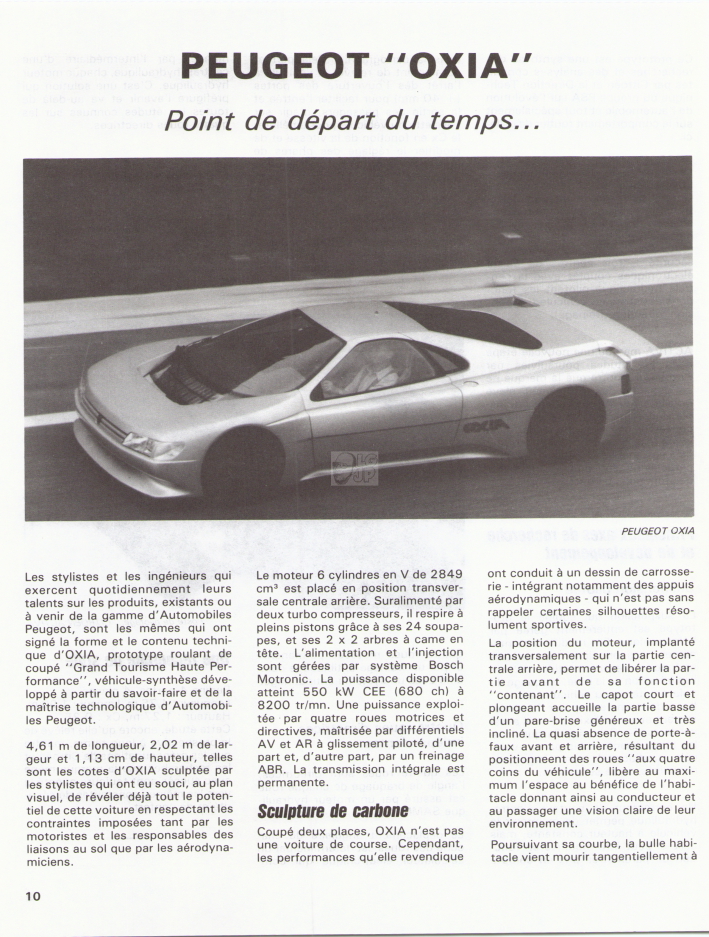 PEUGEOT "OXIA"

Point de départ du temps...

OXIA

PEUGEOT OXIA

Les stylistes et les ingénieurs qui exercent quotidiennement leurs talents sur les produits, existants ou à venir de la gamme d'Automobiles Peugeot, sont les mêmes qui ont signé la forme et le contenu technique d'OXIA, prototype roulant de coupé "Grand Tourisme Haute Performance", véhicule-synthèse développé à partir du savoir-faire et de la maîtrise technologique d'Automobiles Peugeot.

4,61 m de longueur, 2,02 m de largeur et 1,13 cm de hauteur, telles sont les cotes d'OXIA sculptée par les stylistes qui ont eu souci, au plan visuel, de révéler déjà tout le potentiel de cette voiture en respectant les contraintes imposées tant par les motoristes et les responsables des liaisons au sol que par les aérodynamiciens.

Le moteur 6 cylindres en V de 2849 cm³ est placé en position transversale centrale arrière. Suralimenté par deux turbo compresseurs, il respire à pleins pistons grâce à ses 24 soupapes, et ses 2 x 2 arbres à came en tête. L'alimentation et l'injection sont gérées par système Bosch Motronic. La puissance disponible atteint 550 kW CEE (680 ch) à 8200 tr/mn. Une puissance exploitée par quatre roues motrices et directives, maîtrisée par différentiels AV et AR à glissement piloté, d'une part et, d'autre part, par un freinage ABR. La transmission intégrale est permanente.

Sculpture de carbone

Coupé deux places, OXIA n'est pas une voiture de course. Cependant, les performances qu'elle revendique ont conduit à un dessin de carrosserie - intégrant notamment des appuis aérodynamiques - qui n'est pas sans rappeler certaines silhouettes résolument sportives.

La position du moteur, implanté transversalement sur la partie centrale arrière, permet de libérer la partie avant de sa fonction "contenant". Le capot court et plongeant accueille la partie basse d'un pare-brise généreux et très incliné. La quasi absence de porte-à-faux avant et arrière, résultant du positionnement des roues "aux quatre coins du véhicule", libère au maximum l'espace au bénéfice de l'habitacle donnant ainsi au conducteur et au passager une vision claire de leur environnement.

Poursuivant sa courbe, la bulle habitacle vient mourir tangentiellement à

10